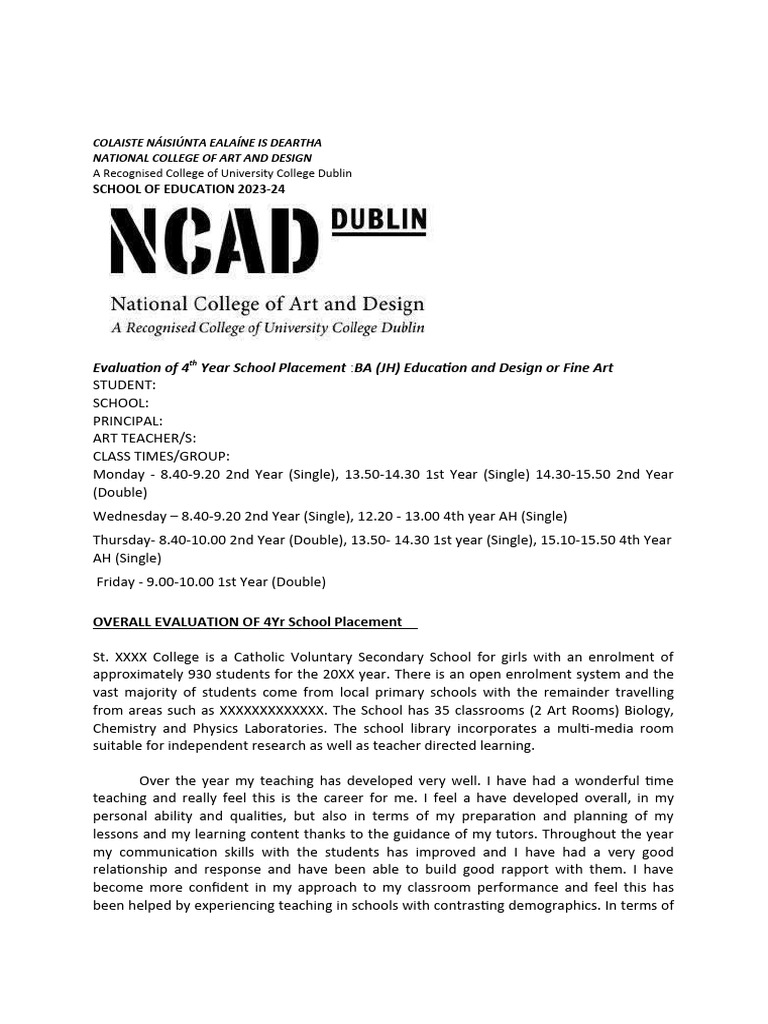 COLAISTE NÁISIÚNTA EALAÍNE IS DEARTHA
NATIONAL COLLEGE OF ART AND DESIGN
A Recognised College of University College Dublin
SCHOOL OF EDUCATION 2023-24

NCAD DUBLIN

National College of Art and Design
A Recognised College of University College Dublin

Evaluation of 4$^{th}$ Year School Placement :BA (JH) Education and Design or Fine Art
STUDENT:
SCHOOL:
PRINCIPAL:
ART TEACHER/S:
CLASS TIMES/GROUP:
Monday - 8.40-9.20 2nd Year (Single), 13.50-14.30 1st Year (Single) 14.30-15.50 2nd Year (Double)

Wednesday – 8.40-9.20 2nd Year (Single), 12.20 - 13.00 4th year AH (Single)

Thursday- 8.40-10.00 2nd Year (Double), 13.50- 14.30 1st year (Single), 15.10-15.50 4th Year AH (Single)

Friday - 9.00-10.00 1st Year (Double)

OVERALL EVALUATION OF 4Yr School Placement

St. XXXX College is a Catholic Voluntary Secondary School for girls with an enrolment of approximately 930 students for the 20XX year. There is an open enrolment system and the vast majority of students come from local primary schools with the remainder travelling from areas such as XXXXXXXXXXXXX. The School has 35 classrooms (2 Art Rooms) Biology, Chemistry and Physics Laboratories. The school library incorporates a multi-media room suitable for independent research as well as teacher directed learning.

Over the year my teaching has developed very well. I have had a wonderful time teaching and really feel this is the career for me. I feel a have developed overall, in my personal ability and qualities, but also in terms of my preparation and planning of my lessons and my learning content thanks to the guidance of my tutors. Throughout the year my communication skills with the students has improved and I have had a very good relationship and response and have been able to build good rapport with them. I have become more confident in my approach to my classroom performance and feel this has been helped by experiencing teaching in schools with contrasting demographics. In terms of